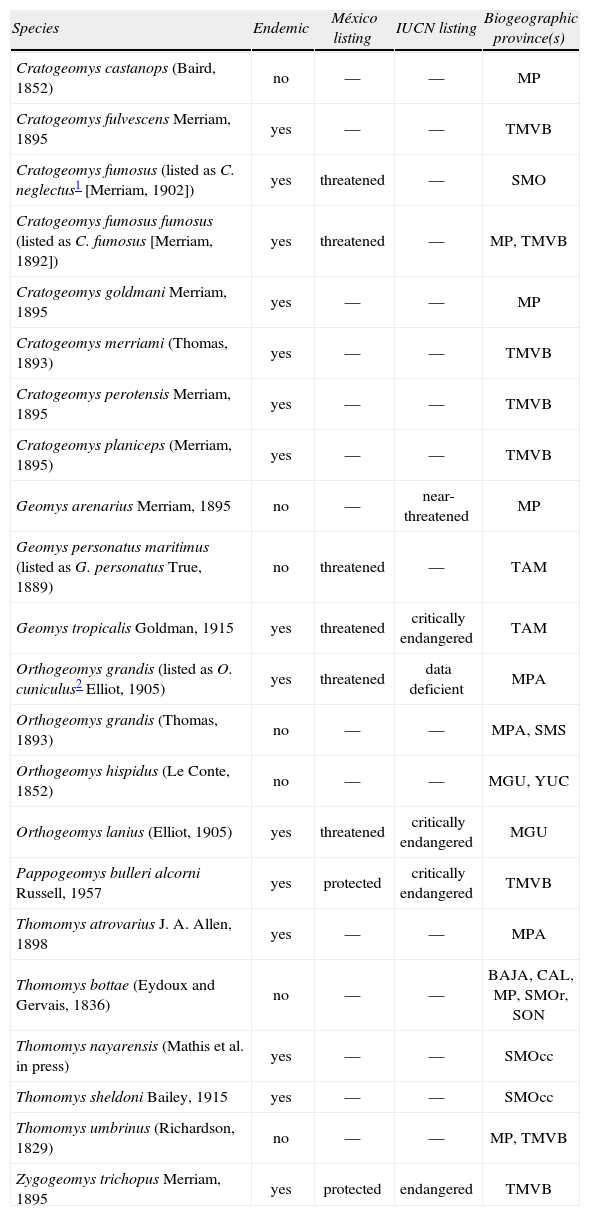 | Species | Endemic | México listing | IUCN listing | Biogeographic province(s) |
|---|---|---|---|---|
| Cratogeomys castanops (Baird, 1852) | no | — | — | MP |
| Cratogeomys fulvescens Merriam, 1895 | yes | — | — | TMVB |
| Cratogeomys fumosus (listed as C. neglectus$^1$ [Merriam, 1902]) | yes | threatened | — | SMO |
| Cratogeomys fumosus fumosus (listed as C. fumosus [Merriam, 1892]) | yes | threatened | — | MP, TMVB |
| Cratogeomys goldmani Merriam, 1895 | yes | — | — | MP |
| Cratogeomys merriami (Thomas, 1893) | yes | — | — | TMVB |
| Cratogeomys perotensis Merriam, 1895 | yes | — | — | TMVB |
| Cratogeomys planiceps (Merriam, 1895) | yes | — | — | TMVB |
| Geomys arenarius Merriam, 1895 | no | — | near-threatened | MP |
| Geomys personatus maritimus (listed as G. personatus True, 1889) | no | threatened | — | TAM |
| Geomys tropicalis Goldman, 1915 | yes | threatened | critically endangered | TAM |
| Orthogeomys grandis (listed as O. cuniculus$^2$ Elliot, 1905) | yes | threatened | data deficient | MPA |
| Orthogeomys grandis (Thomas, 1893) | no | — | — | MPA, SMS |
| Orthogeomys hispidus (Le Conte, 1852) | no | — | — | MGU, YUC |
| Orthogeomys lanius (Elliot, 1905) | yes | threatened | critically endangered | MGU |
| Pappogeomys bulleri alcorni Russell, 1957 | yes | protected | critically endangered | TMVB |
| Thomomys atrovarius J. A. Allen, 1898 | yes | — | — | MPA |
| Thomomys bottae (Eydoux and Gervais, 1836) | no | — | — | BAJA, CAL, MP, SMOr, SON |
| Thomomys nayarensis (Mathis et al. in press) | yes | — | — | SMOcc |
| Thomomys sheldoni Bailey, 1915 | yes | — | — | SMOcc |
| Thomomys umbrinus (Richardson, 1829) | no | — | — | MP, TMVB |
| Zygogeomys trichopus Merriam, 1895 | yes | protected | endangered | TMVB |